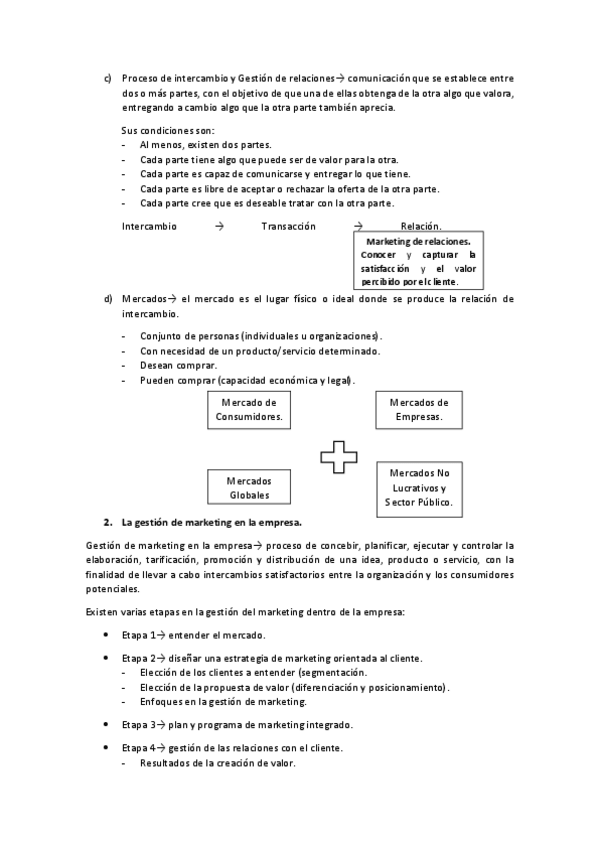 c) Proceso de intercambio y Gestión de relaciones→ comunicación que se establece entre dos o más partes, con el objetivo de que una de ellas obtenga de la otra algo que valora, entregando a cambio algo que la otra parte también aprecia.

Sus condiciones son:
- Al menos, existen dos partes.
- Cada parte tiene algo que puede ser de valor para la otra.
- Cada parte es capaz de comunicarse y entregar lo que tiene.
- Cada parte es libre de aceptar o rechazar la oferta de la otra parte.
- Cada parte cree que es deseable tratar con la otra parte.

Intercambio → Transacción → Relación.

Marketing de relaciones. Conocer y capturar la satisfacción y el valor percibido por el cliente.

d) Mercados→ el mercado es el lugar físico o ideal donde se produce la relación de intercambio.

- Conjunto de personas (individuales u organizaciones).
- Con necesidad de un producto/servicio determinado.
- Desean comprar.
- Pueden comprar (capacidad económica y legal).

Mercado de Consumidores.

Mercados de Empresas.

Mercados Globales

Mercados No Lucrativos y Sector Público.

2. La gestión de marketing en la empresa.

Gestión de marketing en la empresa→ proceso de concebir, planificar, ejecutar y controlar la elaboración, tarificación, promoción y distribución de una idea, producto o servicio, con la finalidad de llevar a cabo intercambios satisfactorios entre la organización y los consumidores potenciales.

Existen varias etapas en la gestión del marketing dentro de la empresa:

• Etapa 1→ entender el mercado.

• Etapa 2→ diseñar una estrategia de marketing orientada al cliente.
- Elección de los clientes a entender (segmentación.
- Elección de la propuesta de valor (diferenciación y posicionamiento).
- Enfoques en la gestión de marketing.

• Etapa 3→ plan y programa de marketing integrado.

• Etapa 4→ gestión de las relaciones con el cliente.
- Resultados de la creación de valor.